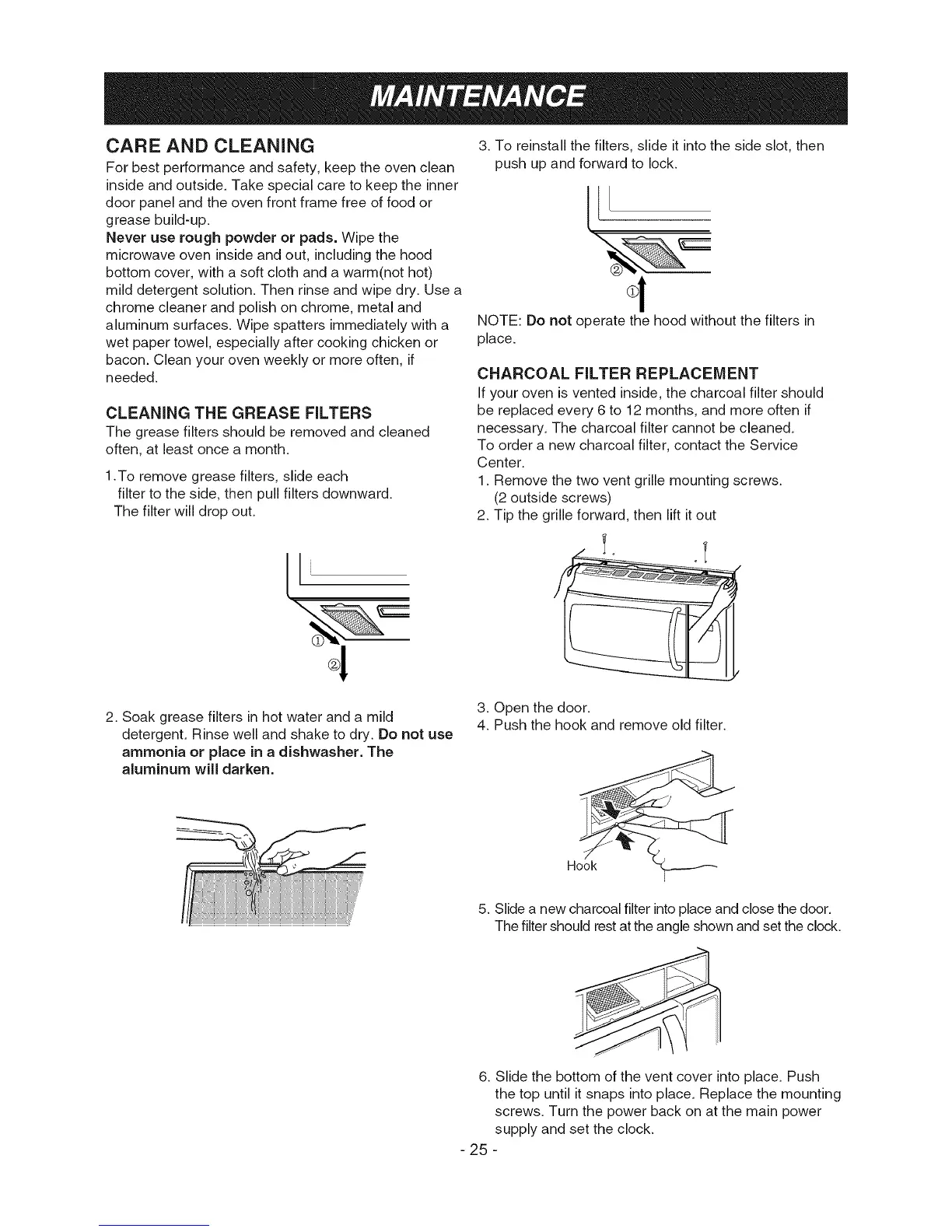 MAINTENANCE

CARE AND CLEANING

For best performance and safety, keep the oven clean inside and outside. Take special care to keep the inner door panel and the oven front frame free of food or grease build-up.
Never use rough powder or pads. Wipe the microwave oven inside and out, including the hood bottom cover, with a soft cloth and a warm(not hot) mild detergent solution. Then rinse and wipe dry. Use a chrome cleaner and polish on chrome, metal and aluminum surfaces. Wipe spatters immediately with a wet paper towel, especially after cooking chicken or bacon. Clean your oven weekly or more often, if needed.

CLEANING THE GREASE FILTERS

The grease filters should be removed and cleaned often, at least once a month.

1.To remove grease filters, slide each filter to the side, then pull filters downward. The filter will drop out.

①
②

2. Soak grease filters in hot water and a mild detergent. Rinse well and shake to dry. Do not use ammonia or place in a dishwasher. The aluminum will darken.

3. To reinstall the filters, slide it into the side slot, then push up and forward to lock.

②
①

NOTE: Do not operate the hood without the filters in place.

CHARCOAL FILTER REPLACEMENT

If your oven is vented inside, the charcoal filter should be replaced every 6 to 12 months, and more often if necessary. The charcoal filter cannot be cleaned. To order a new charcoal filter, contact the Service Center.
1. Remove the two vent grille mounting screws. (2 outside screws)
2. Tip the grille forward, then lift it out

3. Open the door.
4. Push the hook and remove old filter.

Hook

5. Slide a new charcoal filter into place and close the door. The filter should rest at the angle shown and set the clock.

6. Slide the bottom of the vent cover into place. Push the top until it snaps into place. Replace the mounting screws. Turn the power back on at the main power supply and set the clock.

- 25 -